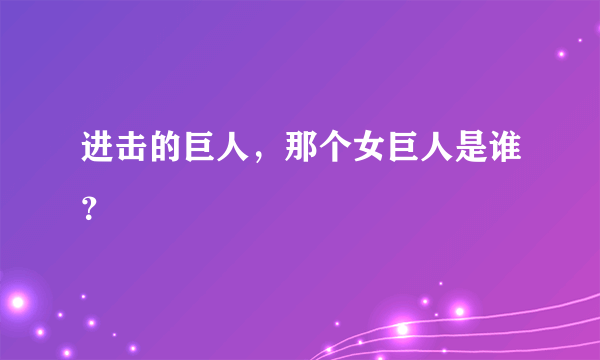 进击的巨人，那个女巨人是谁？